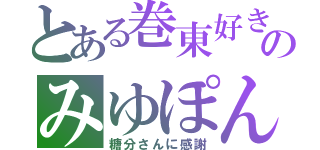 とある巻東好きの
みゆぽん
糖分さんに感謝